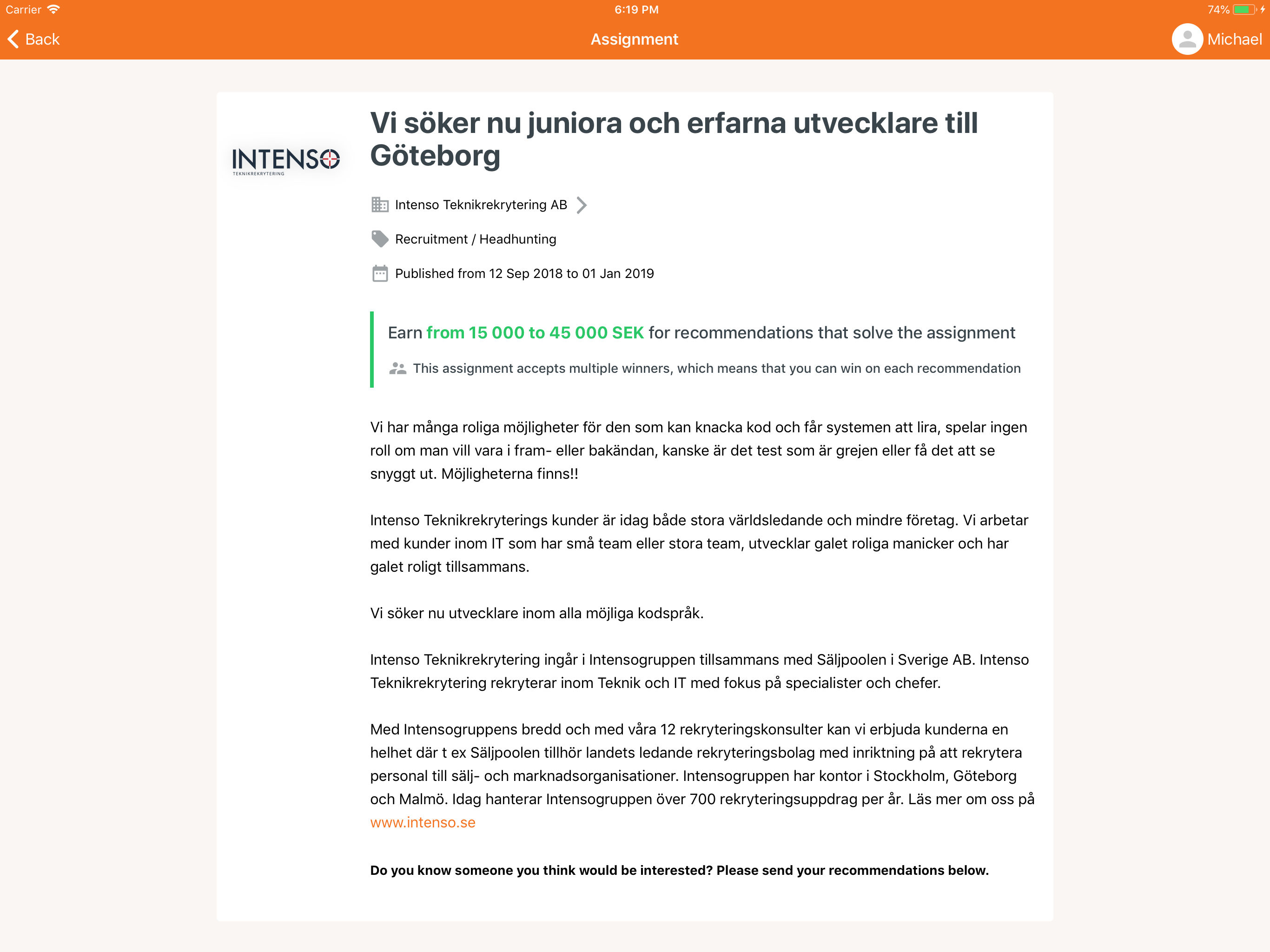 Carrier 6:19 PM 74%

Back Assignment Michael

INTENSO
TEKNIKREKRYTERING

Vi söker nu juniora och erfarna utvecklare till Göteborg

Intenso Teknikrekrytering AB

Recruitment / Headhunting

Published from 12 Sep 2018 to 01 Jan 2019

Earn from 15 000 to 45 000 SEK for recommendations that solve the assignment

This assignment accepts multiple winners, which means that you can win on each recommendation

Vi har många roliga möjligheter för den som kan knacka kod och får systemen att lira, spelar ingen roll om man vill vara i fram- eller bakändan, kanske är det test som är grejen eller få det att se snyggt ut. Möjligheterna finns!!

Intenso Teknikrekryterings kunder är idag både stora världsledande och mindre företag. Vi arbetar med kunder inom IT som har små team eller stora team, utvecklar galet roliga manicker och har galet roligt tillsammans.

Vi söker nu utvecklare inom alla möjliga kodspråk.

Intenso Teknikrekrytering ingår i Intensogruppen tillsammans med Säljpoolen i Sverige AB. Intenso Teknikrekrytering rekryterar inom Teknik och IT med fokus på specialister och chefer.

Med Intensogruppens bredd och med våra 12 rekryteringskonsulter kan vi erbjuda kunderna en helhet där t ex Säljpoolen tillhör landets ledande rekryteringsbolag med inriktning på att rekrytera personal till sälj- och marknadsorganisationer. Intensogruppen har kontor i Stockholm, Göteborg och Malmö. Idag hanterar Intensogruppen över 700 rekryteringsuppdrag per år. Läs mer om oss på www.intenso.se

Do you know someone you think would be interested? Please send your recommendations below.